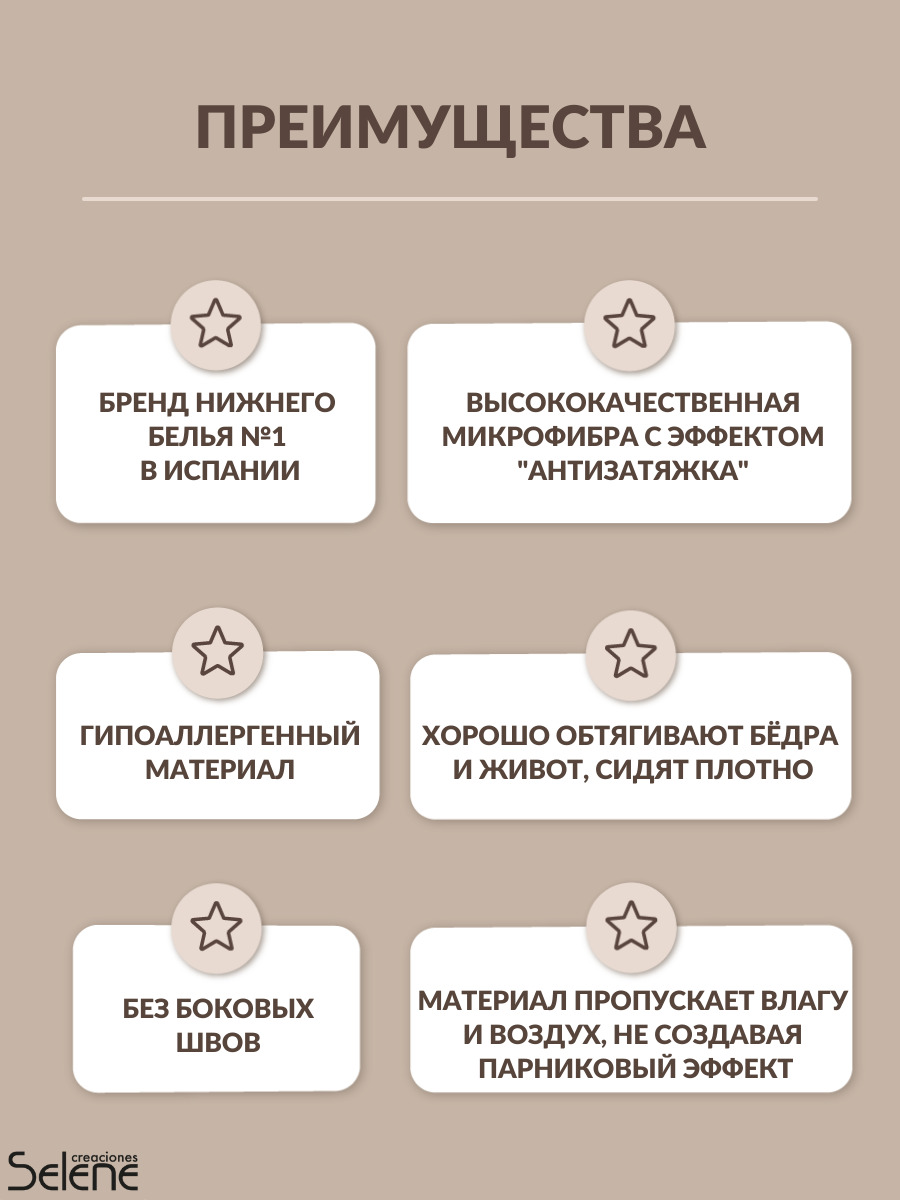 ПРЕИМУЩЕСТВА

БРЕНД НИЖНЕГО БЕЛЬЯ №1 В ИСПАНИИ

ВЫСОКОКАЧЕСТВЕННАЯ МИКРОФИБРА С ЭФФЕКТОМ "АНТИЗАТЯЖКА"

ГИПОАЛЛЕРГЕННЫЙ МАТЕРИАЛ

ХОРОШО ОБТЯГИВАЮТ БЁДРА И ЖИВОТ, СИДЯТ ПЛОТНО

БЕЗ БОКОВЫХ ШВОВ

МАТЕРИАЛ ПРОПУСКАЕТ ВЛАГУ И ВОЗДУХ, НЕ СОЗДАВАЯ ПАРНИКОВЫЙ ЭФФЕКТ

creaciones Selene